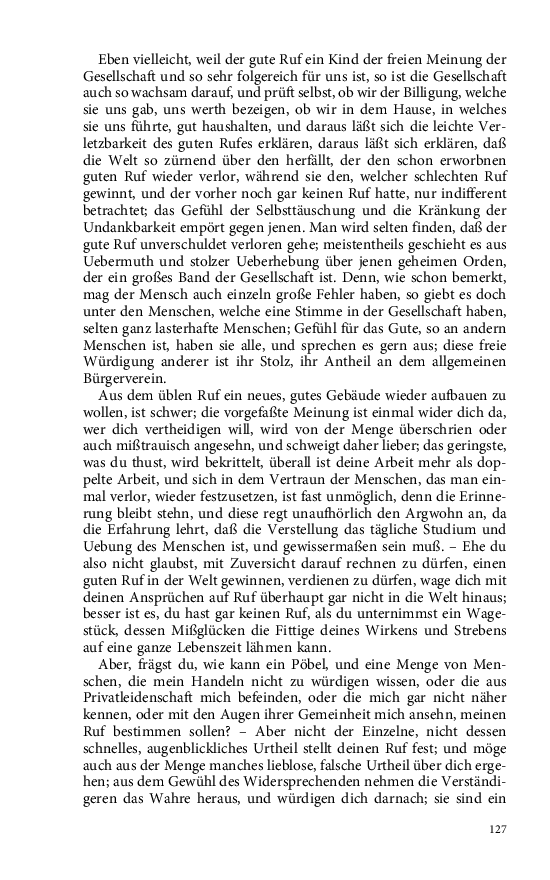 Eben vielleicht, weil der gute Ruf ein Kind der freien Meinung der Gesellschaft und so sehr folgereich für uns ist, so ist die Gesellschaft auch so wachsam darauf, und prüft selbst, ob wir der Billigung, welche sie uns gab, uns werth bezeigen, ob wir in dem Hause, in welches sie uns führte, gut haushalten, und daraus läßt sich die leichte Verletzbarkeit des guten Rufes erklären, daraus läßt sich erklären, daß die Welt so zürnend über den herfällt, der den schon erworbnen guten Ruf wieder verlor, während sie den, welcher schlechten Ruf gewinnt, und der vorher noch gar keinen Ruf hatte, nur indifferent betrachtet; das Gefühl der Selbsttäuschung und die Kränkung der Undankbarkeit empört gegen jenen. Man wird selten finden, daß der gute Ruf unverschuldet verloren gehe; meistentheils geschieht es aus Uebermuth und stolzer Ueberhebung über jenen geheimen Orden, der ein großes Band der Gesellschaft ist. Denn, wie schon bemerkt, mag der Mensch auch einzeln große Fehler haben, so giebt es doch unter den Menschen, welche eine Stimme in der Gesellschaft haben, selten ganz lasterhafte Menschen; Gefühl für das Gute, so an andern Menschen ist, haben sie alle, und sprechen es gern aus; diese freie Würdigung anderer ist ihr Stolz, ihr Antheil an dem allgemeinen Bürgerverein.

Aus dem üblen Ruf ein neues, gutes Gebäude wieder aufbauen zu wollen, ist schwer; die vorgefaßte Meinung ist einmal wider dich da, wer dich vertheidigen will, wird von der Menge überschrien oder auch mißtrauisch angesehn, und schweigt daher lieber; das geringste, was du thust, wird bekrittelt, überall ist deine Arbeit mehr als doppelte Arbeit, und sich in dem Vertraun der Menschen, das man einmal verlor, wieder festzusetzen, ist fast unmöglich, denn die Erinnerung bleibt stehn, und diese regt unaufhörlich den Argwohn an, da die Erfahrung lehrt, daß die Verstellung das tägliche Studium und Uebung des Menschen ist, und gewissermaßen sein muß. – Ehe du also nicht glaubst, mit Zuversicht darauf rechnen zu dürfen, einen guten Ruf in der Welt gewinnen, verdienen zu dürfen, wage dich mit deinen Ansprüchen auf Ruf überhaupt gar nicht in die Welt hinaus; besser ist es, du hast gar keinen Ruf, als du unternimmst ein Wagestück, dessen Mißglücken die Fittige deines Wirkens und Strebens auf eine ganze Lebenszeit lähmen kann.

Aber, frägst du, wie kann ein Pöbel, und eine Menge von Menschen, die mein Handeln nicht zu würdigen wissen, oder die aus Privatleidenschaft mich befeinden, oder die mich gar nicht näher kennen, oder mit den Augen ihrer Gemeinheit mich ansehn, meinen Ruf bestimmen sollen? – Aber nicht der Einzelne, nicht dessen schnelles, augenblickliches Urtheil stellt deinen Ruf fest; und möge auch aus der Menge manches lieblose, falsche Urtheil über dich ergehen; aus dem Gewühl des Widersprechenden nehmen die Verständigeren das Wahre heraus, und würdigen dich darnach; sie sind ein

127